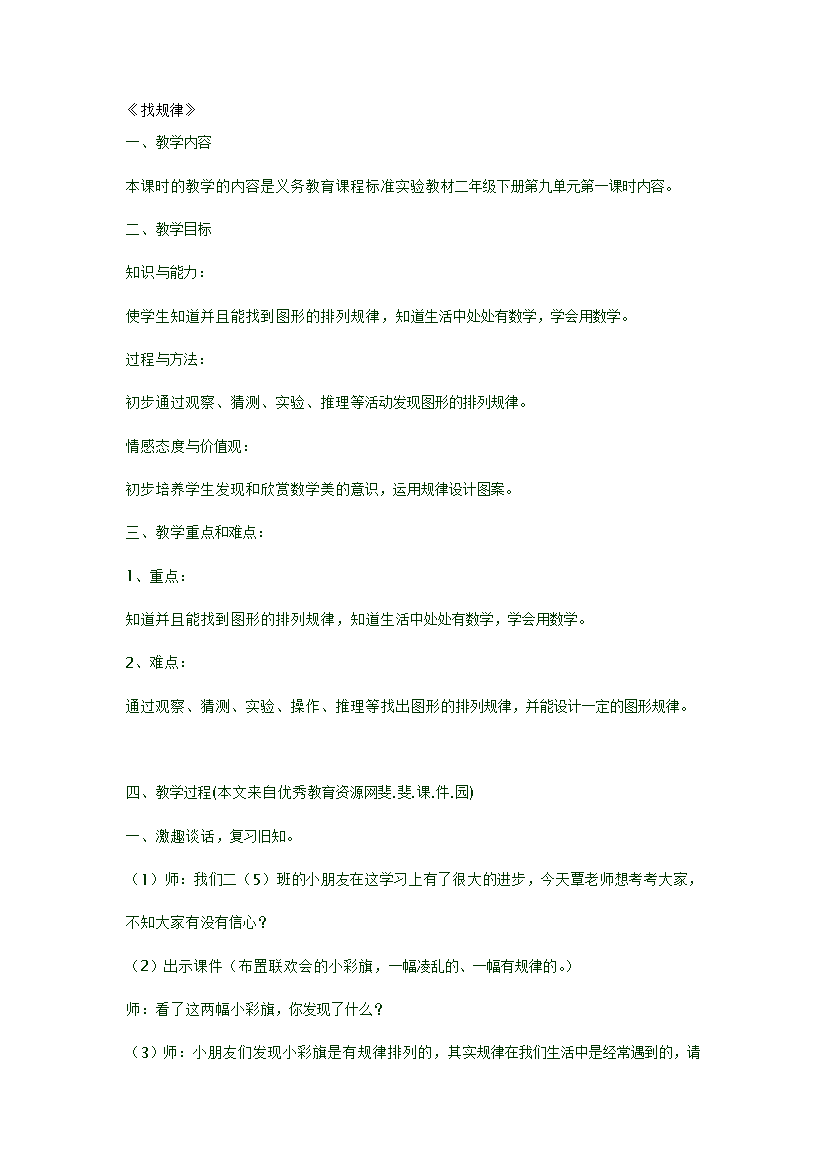 《找规律》

一、教学内容

本课时的教学的内容是义务教育课程标准实验教材二年级下册第九单元第一课时内容。

二、教学目标

知识与能力：

使学生知道并且能找到图形的排列规律，知道生活中处处有数学，学会用数学。

过程与方法：

初步通过观察、猜测、实验、推理等活动发现图形的排列规律。

情感态度与价值观：

初步培养学生发现和欣赏数学美的意识，运用规律设计图案。

三、教学重点和难点：

1、重点：

知道并且能找到图形的排列规律，知道生活中处处有数学，学会用数学。

2、难点：

通过观察、猜测、实验、操作、推理等找出图形的排列规律，并能设计一定的图形规律。

四、教学过程(本文来自优秀教育资源网斐.斐.课.件.园)

一、激趣谈话，复习旧知。

（1）师：我们二（5）班的小朋友在这学习上有了很大的进步，今天覃老师想考考大家，不知大家有没有信心？

（2）出示课件（布置联欢会的小彩旗，一幅凌乱的、一幅有规律的。）

师：看了这两幅小彩旗，你发现了什么？

（3）师：小朋友们发现小彩旗是有规律排列的，其实规律在我们生活中是经常遇到的，请